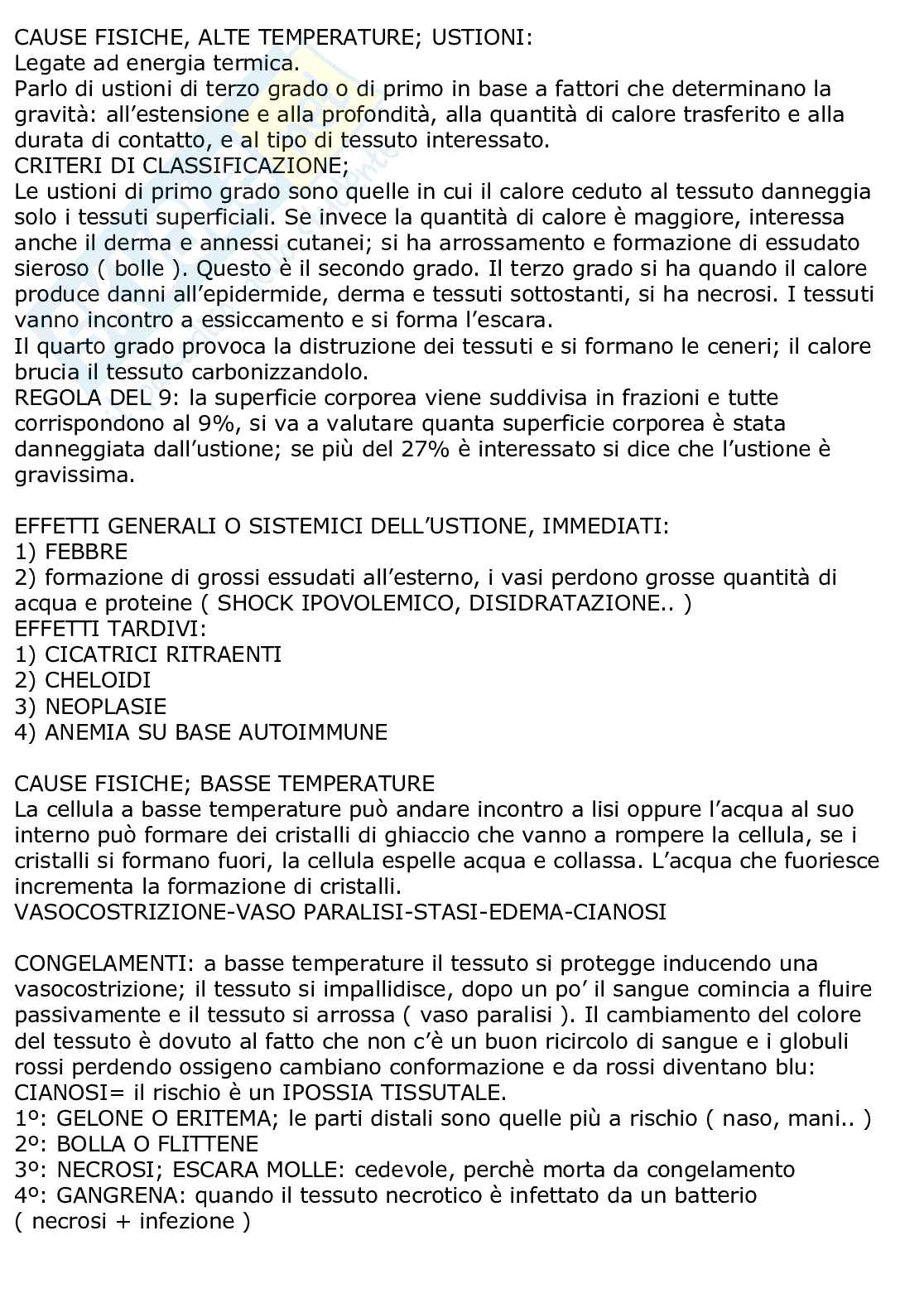 CAUSE FISICHE, ALTE TEMPERATURE; USTIONI:
Legate ad energia termica.
Parlo di ustioni di terzo grado o di primo in base a fattori che determinano la gravità: all'estensione e alla profondità, alla quantità di calore trasferito e alla durata di contatto, e al tipo di tessuto interessato.
CRITERI DI CLASSIFICAZIONE;
Le ustioni di primo grado sono quelle in cui il calore ceduto al tessuto danneggia solo i tessuti superficiali. Se invece la quantità di calore è maggiore, interessa anche il derma e annessi cutanei; si ha arrossamento e formazione di essudato sieroso ( bolle ). Questo è il secondo grado. Il terzo grado si ha quando il calore produce danni all'epidermide, derma e tessuti sottostanti, si ha necrosi. I tessuti vanno incontro a essiccamento e si forma l'escara.
Il quarto grado provoca la distruzione dei tessuti e si formano le ceneri; il calore brucia il tessuto carbonizzandolo.
REGOLA DEL 9: la superficie corporea viene suddivisa in frazioni e tutte corrispondono al 9%, si va a valutare quanta superficie corporea è stata danneggiata dall'ustione; se più del 27% è interessato si dice che l'ustione è gravissima.

EFFETTI GENERALI O SISTEMICI DELL'USTIONE, IMMEDIATI:
1) FEBBRE
2) formazione di grossi essudati all'esterno, i vasi perdono grosse quantità di acqua e proteine ( SHOCK IPOVOLEMICO, DISIDRATAZIONE.. )
EFFETTI TARDIVI:
1) CICATRICI RITRAENTI
2) CHELOIDI
3) NEOPLASIE
4) ANEMIA SU BASE AUTOIMMUNE

CAUSE FISICHE; BASSE TEMPERATURE
La cellula a basse temperature può andare incontro a lisi oppure l'acqua al suo interno può formare dei cristalli di ghiaccio che vanno a rompere la cellula, se i cristalli si formano fuori, la cellula espelle acqua e collassa. L'acqua che fuoriesce incrementa la formazione di cristalli.
VASOCOSTRIZIONE-VASO PARALISI-STASI-EDEMA-CIANOSI

CONGELAMENTI: a basse temperature il tessuto si protegge inducendo una vasocostrizione; il tessuto si impallidisce, dopo un po' il sangue comincia a fluire passivamente e il tessuto si arrossa ( vaso paralisi ). Il cambiamento del colore del tessuto è dovuto al fatto che non c'è un buon ricircolo di sangue e i globuli rossi perdendo ossigeno cambiano conformazione e da rossi diventano blu: CIANOSI= il rischio è un IPOSSIA TISSUTALE.
1º: GELONE O ERITEMA; le parti distali sono quelle più a rischio ( naso, mani.. )
2º: BOLLA O FLITTENE
3º: NECROSI; ESCARA MOLLE: cedevole, perchè morta da congelamento
4º: GANGRENA: quando il tessuto necrotico è infettato da un batterio ( necrosi + infezione )